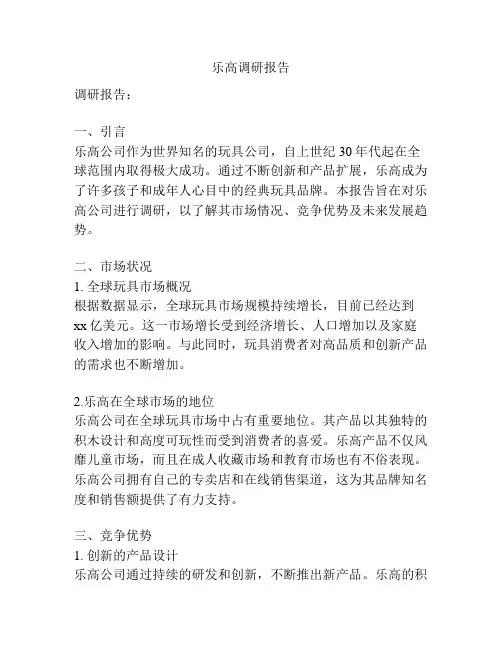 乐高调研报告

调研报告：

一、引言
乐高公司作为世界知名的玩具公司，自上世纪 30 年代起在全球范围内取得极大成功。通过不断创新和产品扩展，乐高成为了许多孩子和成年人心目中的经典玩具品牌。本报告旨在对乐高公司进行调研，以了解其市场情况、竞争优势及未来发展趋势。

二、市场状况
1. 全球玩具市场概况
根据数据显示，全球玩具市场规模持续增长，目前已经达到 xx 亿美元。这一市场增长受到经济增长、人口增加以及家庭收入增加的影响。与此同时，玩具消费者对高品质和创新产品的需求也不断增加。

2.乐高在全球市场的地位
乐高公司在全球玩具市场中占有重要地位。其产品以其独特的积木设计和高度可玩性而受到消费者的喜爱。乐高产品不仅风靡儿童市场，而且在成人收藏市场和教育市场也有不俗表现。乐高公司拥有自己的专卖店和在线销售渠道，这为其品牌知名度和销售额提供了有力支持。

三、竞争优势
1. 创新的产品设计
乐高公司通过持续的研发和创新，不断推出新产品。乐高的积